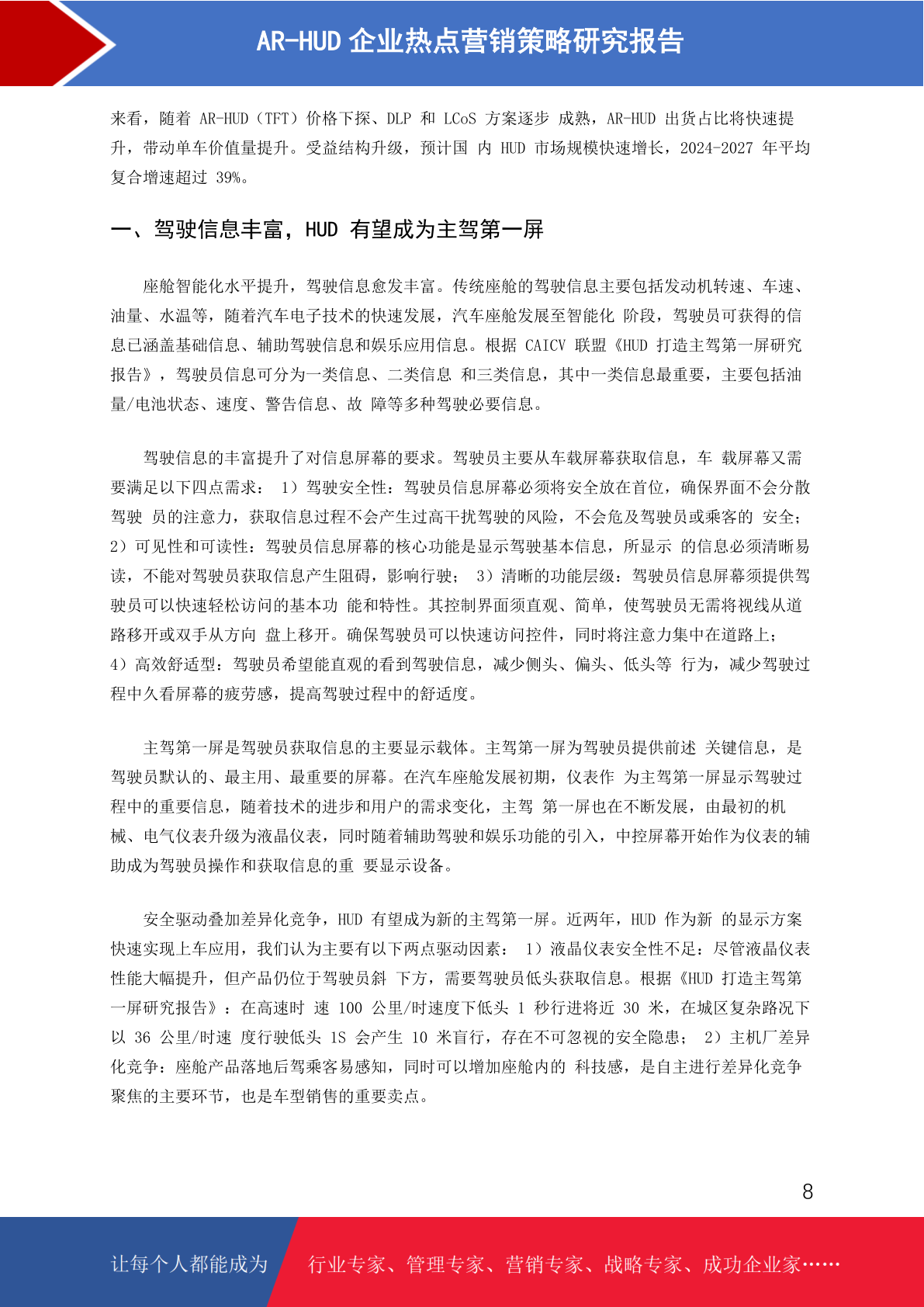 AR-HUD 企业热点营销策略研究报告

来看，随着 AR-HUD（TFT）价格下探、DLP 和 LCoS 方案逐步 成熟，AR-HUD 出货占比将快速提升，带动单车价值量提升。受益结构升级，预计国 内 HUD 市场规模快速增长，2024-2027 年平均复合增速超过 39%。

一、驾驶信息丰富，HUD 有望成为主驾第一屏

座舱智能化水平提升，驾驶信息愈发丰富。传统座舱的驾驶信息主要包括发动机转速、车速、油量、水温等，随着汽车电子技术的快速发展，汽车座舱发展至智能化 阶段，驾驶员可获得的信息已涵盖基础信息、辅助驾驶信息和娱乐应用信息。根据 CAICV 联盟《HUD 打造主驾第一屏研究报告》，驾驶员信息可分为一类信息、二类信息 和三类信息，其中一类信息最重要，主要包括油量/电池状态、速度、警告信息、故 障等多种驾驶必要信息。

驾驶信息的丰富提升了对信息屏幕的要求。驾驶员主要从车载屏幕获取信息，车 载屏幕又需要满足以下四点需求： 1）驾驶安全性：驾驶员信息屏幕必须将安全放在首位，确保界面不会分散驾驶 员的注意力，获取信息过程不会产生过高干扰驾驶的风险，不会危及驾驶员或乘客的 安全；2）可见性和可读性：驾驶员信息屏幕的核心功能是显示驾驶基本信息，所显示 的信息必须清晰易读，不能对驾驶员获取信息产生阻碍，影响行驶； 3）清晰的功能层级：驾驶员信息屏幕须提供驾驶员可以快速轻松访问的基本功 能和特性。其控制界面须直观、简单，使驾驶员无需将视线从道路移开或双手从方向 盘上移开。确保驾驶员可以快速访问控件，同时将注意力集中在道路上；4）高效舒适型：驾驶员希望能直观的看到驾驶信息，减少侧头、偏头、低头等 行为，减少驾驶过程中久看屏幕的疲劳感，提高驾驶过程中的舒适度。

主驾第一屏是驾驶员获取信息的主要显示载体。主驾第一屏为驾驶员提供前述 关键信息，是驾驶员默认的、最主用、最重要的屏幕。在汽车座舱发展初期，仪表作 为主驾第一屏显示驾驶过程中的重要信息，随着技术的进步和用户的需求变化，主驾 第一屏也在不断发展，由最初的机械、电气仪表升级为液晶仪表，同时随着辅助驾驶和娱乐功能的引入，中控屏幕开始作为仪表的辅助成为驾驶员操作和获取信息的重 要显示设备。

安全驱动叠加差异化竞争，HUD 有望成为新的主驾第一屏。近两年，HUD 作为新 的显示方案快速实现上车应用，我们认为主要有以下两点驱动因素： 1）液晶仪表安全性不足：尽管液晶仪表性能大幅提升，但产品仍位于驾驶员斜 下方，需要驾驶员低头获取信息。根据《HUD 打造主驾第一屏研究报告》：在高速时 速 100 公里/时速度下低头 1 秒行进将近 30 米，在城区复杂路况下以 36 公里/时速 度行驶低头 1S 会产生 10 米盲行，存在不可忽视的安全隐患； 2）主机厂差异化竞争：座舱产品落地后驾乘客易感知，同时可以增加座舱内的 科技感，是自主进行差异化竞争聚焦的主要环节，也是车型销售的重要卖点。

8

让每个人都能成为 行业专家、管理专家、营销专家、战略专家、成功企业家……